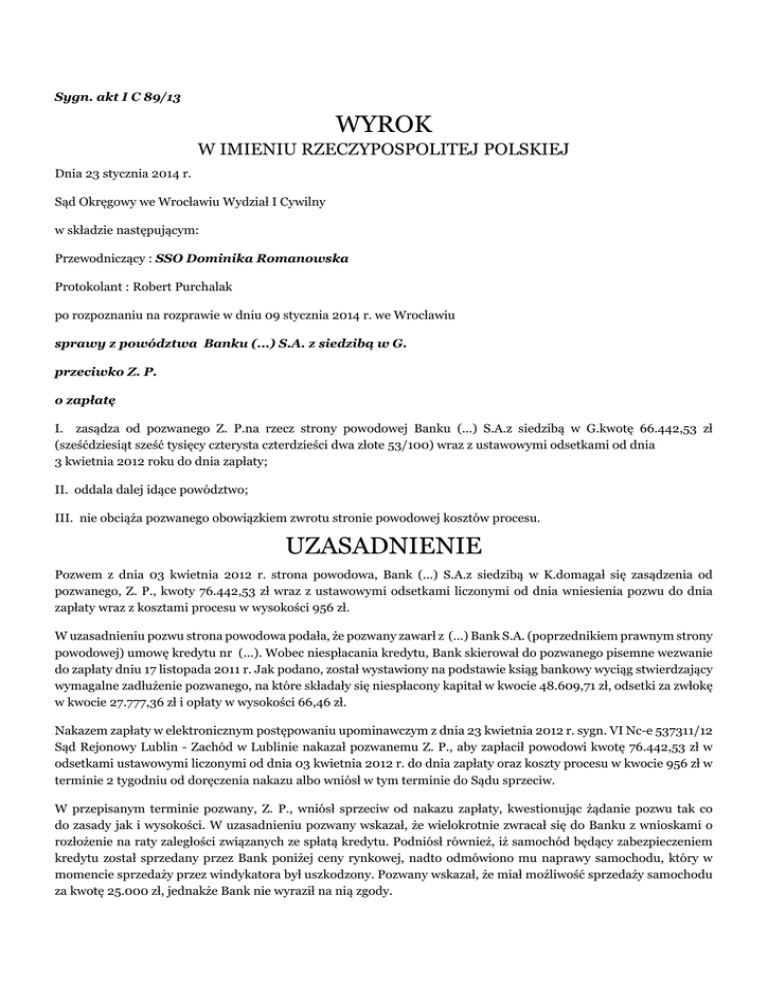 Sygn. akt I C 89/13

WYROK

W IMIENIU RZECZYPOSPOLITEJ POLSKIEJ

Dnia 23 stycznia 2014 r.

Sąd Okręgowy we Wrocławiu Wydział I Cywilny

w składzie następującym:

Przewodniczący : SSO Dominika Romanowska

Protokolant : Robert Purchalak

po rozpoznaniu na rozprawie w dniu 09 stycznia 2014 r. we Wrocławiu

sprawy z powództwa Banku (...) S.A. z siedzibą w G.

przeciwko Z. P.

o zapłatę

I. zasądza od pozwanego Z. P.na rzecz strony powodowej Banku (...) S.A.z siedzibą w G.kwotę 66.442,53 zł (sześćdziesiąt sześć tysięcy czterysta czterdzieści dwa złote 53/100) wraz z ustawowymi odsetkami od dnia 3 kwietnia 2012 roku do dnia zapłaty;

II. oddala dalej idące powództwo;

III. nie obciąża pozwanego obowiązkiem zwrotu stronie powodowej kosztów procesu.

UZASADNIENIE

Pozwem z dnia 03 kwietnia 2012 r. strona powodowa, Bank (...) S.A.z siedzibą w K.domagał się zasądzenia od pozwanego, Z. P., kwoty 76.442,53 zł wraz z ustawowymi odsetkami liczonymi od dnia wniesienia pozwu do dnia zapłaty wraz z kosztami procesu w wysokości 956 zł.

W uzasadnieniu pozwu strona powodowa podała, że pozwany zawarł z (...) Bank S.A. (poprzednikiem prawnym strony powodowej) umowę kredytu nr (...). Wobec niespłacania kredytu, Bank skierował do pozwanego pisemne wezwanie do zapłaty dniu 17 listopada 2011 r. Jak podano, został wystawiony na podstawie ksiąg bankowy wyciąg stwierdzający wymagalne zadłużenie pozwanego, na które składały się niespłacony kapitał w kwocie 48.609,71 zł, odsetki za zwłokę w kwocie 27.777,36 zł i opłaty w wysokości 66,46 zł.

Nakazem zapłaty w elektronicznym postępowaniu upominawczym z dnia 23 kwietnia 2012 r. sygn. VI Nc-e 537311/12 Sąd Rejonowy Lublin - Zachód w Lublinie nakazał pozwanemu Z. P., aby zapłacił powodowi kwotę 76.442,53 zł w odsetkami ustawowymi liczonymi od dnia 03 kwietnia 2012 r. do dnia zapłaty oraz koszty procesu w kwocie 956 zł w terminie 2 tygodniu od doręczenia nakazu albo wniósł w tym terminie do Sądu sprzeciw.

W przepisanym terminie pozwany, Z. P., wniósł sprzeciw od nakazu zapłaty, kwestionując żądanie pozwu tak co do zasady jak i wysokości. W uzasadnieniu pozwany wskazał, że wielokrotnie zwracał się do Banku z wnioskami o rozłożenie na raty zaległości związanych ze spłatą kredytu. Podniósł również, iż samochód będący zabezpieczeniem kredytu został sprzedany przez Bank poniżej ceny rynkowej, nadto odmówiono mu naprawy samochodu, który w momencie sprzedaży przez windykatora był uszkodzony. Pozwany wskazał, że miał możliwość sprzedaży samochodu za kwotę 25.000 zł, jednakże Bank nie wyraził na nią zgody.